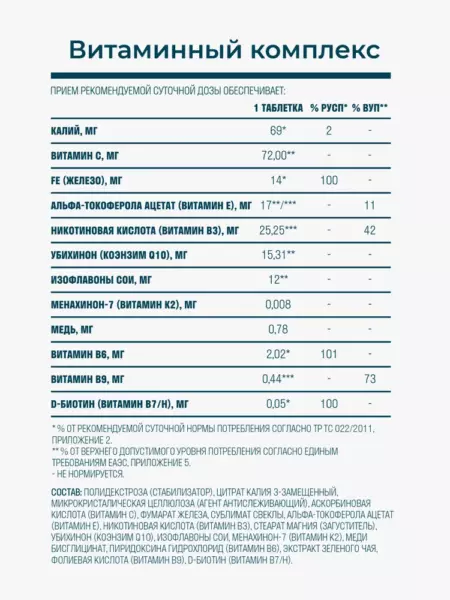 Витаминный комплекс

ПРИЕМ РЕКОМЕНДУЕМОЙ СУТОЧНОЙ ДОЗЫ ОБЕСПЕЧИВАЕТ:

| | 1 ТАБЛЕТКА | % РУСП* | % ВУП** |
|---|---|---|---|
| КАЛИЙ, МГ | 69* | 2 | - |
| ВИТАМИН С, МГ | 72,00** | - | - |
| FE (ЖЕЛЕЗО), МГ | 14* | 100 | - |
| АЛЬФА-ТОКОФЕРОЛА АЦЕТАТ (ВИТАМИН Е), МГ | 17**/*** | - | 11 |
| НИКОТИНОВАЯ КИСЛОТА (ВИТАМИН В3), МГ | 25,25*** | - | 42 |
| УБИХИНОН (КОЭНЗИМ Q10), МГ | 15,31** | - | - |
| ИЗОФЛАВОНЫ СОИ, МГ | 12** | - | - |
| МЕНАХИНОН-7 (ВИТАМИН К2), МГ | 0,008 | - | - |
| МЕДЬ, МГ | 0,78 | - | - |
| ВИТАМИН В6, МГ | 2,02* | 101 | - |
| ВИТАМИН В9, МГ | 0,44*** | - | 73 |
| D-БИОТИН (ВИТАМИН В7/Н), МГ | 0,05* | 100 | - |

* % ОТ РЕКОМЕНДУЕМОЙ СУТОЧНОЙ НОРМЫ ПОТРЕБЛЕНИЯ СОГЛАСНО ТР ТС 022/2011, ПРИЛОЖЕНИЕ 2.
** % ОТ ВЕРХНЕГО ДОПУСТИМОГО УРОВНЯ ПОТРЕБЛЕНИЯ СОГЛАСНО ЕДИНЫМ ТРЕБОВАНИЯМ ЕАЭС, ПРИЛОЖЕНИЕ 5.
- НЕ НОРМИРУЕТСЯ.

СОСТАВ: ПОЛИДЕКСТРОЗА (СТАБИЛИЗАТОР), ЦИТРАТ КАЛИЯ 3-ЗАМЕЩЕННЫЙ, МИКРОКРИСТАЛИЧЕСКАЯ ЦЕЛЛЮЛОЗА (АГЕНТ АНТИСЛЕЖИВАЮЩИЙ), АСКОРБИНОВАЯ КИСЛОТА (ВИТАМИН С), ФУМАРАТ ЖЕЛЕЗА, СУБЛИМАТ СВЕКЛЫ, АЛЬФА-ТОКОФЕРОЛА АЦЕТАТ (ВИТАМИН Е), НИКОТИНОВАЯ КИСЛОТА (ВИТАМИН В3), СТЕАРАТ МАГНИЯ (ЗАГУСТИТЕЛЬ), УБИХИНОН (КОЭНЗИМ Q10), ИЗОФЛАВОНЫ СОИ, МЕНАХИНОН-7 (ВИТАМИН К2), МЕДИ БИСГЛИЦИНАТ, ПИРИДОКСИНА ГИДРОХЛОРИД (ВИТАМИН В6), ЭКСТРАКТ ЗЕЛЕНОГО ЧАЯ, ФОЛИЕВАЯ КИСЛОТА (ВИТАМИН В9), D-БИОТИН (ВИТАМИН В7/Н).